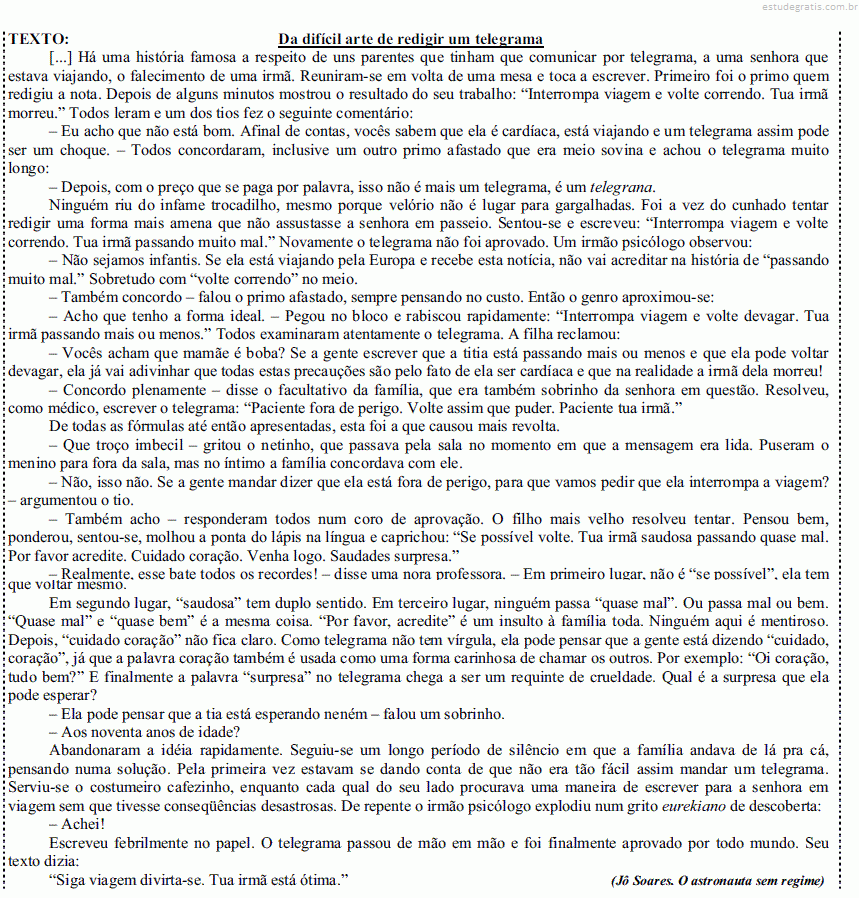 estudegratis.com.br

TEXTO: Da difícil arte de redigir um telegrama

[...] Há uma história famosa a respeito de uns parentes que tinham que comunicar por telegrama, a uma senhora que estava viajando, o falecimento de uma irmã. Reuniram-se em volta de uma mesa e toca a escrever. Primeiro foi o primo quem redigiu a nota. Depois de alguns minutos mostrou o resultado do seu trabalho: “Interrompa viagem e volte correndo. Tua irmã morreu.” Todos leram e um dos tios fez o seguinte comentário:

– Eu acho que não está bom. Afinal de contas, vocês sabem que ela é cardíaca, está viajando e um telegrama assim pode ser um choque. – Todos concordaram, inclusive um outro primo afastado que era meio sovina e achou o telegrama muito longo:

– Depois, com o preço que se paga por palavra, isso não é mais um telegrama, é um telegrana.

Ninguém riu do infame trocadilho, mesmo porque velório não é lugar para gargalhadas. Foi a vez do cunhado tentar redigir uma forma mais amena que não assustasse a senhora em passeio. Sentou-se e escreveu: “Interrompa viagem e volte correndo. Tua irmã passando muito mal.” Novamente o telegrama não foi aprovado. Um irmão psicólogo observou:

– Não sejamos infantis. Se ela está viajando pela Europa e recebe esta notícia, não vai acreditar na história de “passando muito mal.” Sobretudo com “volte correndo” no meio.

– Também concordo – falou o primo afastado, sempre pensando no custo. Então o genro aproximou-se:

– Acho que tenho a forma ideal. – Pegou no bloco e rabiscou rapidamente: “Interrompa viagem e volte devagar. Tua irmã passando mais ou menos.” Todos examinaram atentamente o telegrama. A filha reclamou:

– Vocês acham que mamãe é boba? Se a gente escrever que a titia está passando mais ou menos e que ela pode voltar devagar, ela já vai adivinhar que todas estas precauções são pelo fato de ela ser cardíaca e que na realidade a irmã dela morreu!

– Concordo plenamente – disse o facultativo da família, que era também sobrinho da senhora em questão. Resolveu, como médico, escrever o telegrama: “Paciente fora de perigo. Volte assim que puder. Paciente tua irmã.”

De todas as fórmulas até então apresentadas, esta foi a que causou mais revolta.

– Que troço imbecil – gritou o netinho, que passava pela sala no momento em que a mensagem era lida. Puseram o menino para fora da sala, mas no íntimo a família concordava com ele.

– Não, isso não. Se a gente mandar dizer que ela está fora de perigo, para que vamos pedir que ela interrompa a viagem? – argumentou o tio.

– Também acho – responderam todos num coro de aprovação. O filho mais velho resolveu tentar. Pensou bem, ponderou, sentou-se, molhou a ponta do lápis na língua e caprichou: “Se possível volte. Tua irmã saudosa passando quase mal. Por favor acredite. Cuidado coração. Venha logo. Saudades surpresa.”

– Realmente, esse bate todos os recordes! – disse uma nora professora. – Em primeiro lugar, não é “se possível”, ela tem que voltar mesmo.

Em segundo lugar, “saudosa” tem duplo sentido. Em terceiro lugar, ninguém passa “quase mal”. Ou passa mal ou bem. “Quase mal” e “quase bem” é a mesma coisa. “Por favor, acredite” é um insulto à família toda. Ninguém aqui é mentiroso. Depois, “cuidado coração” não fica claro. Como telegrama não tem vírgula, ela pode pensar que a gente está dizendo “cuidado, coração”, já que a palavra coração também é usada como uma forma carinhosa de chamar os outros. Por exemplo: “Oi coração, tudo bem?” E finalmente a palavra “surpresa” no telegrama chega a ser um requinte de crueldade. Qual é a surpresa que ela pode esperar?

– Ela pode pensar que a tia está esperando neném – falou um sobrinho.

– Aos noventa anos de idade?

Abandonaram a idéia rapidamente. Seguiu-se um longo período de silêncio em que a família andava de lá pra cá, pensando numa solução. Pela primeira vez estavam se dando conta de que não era tão fácil assim mandar um telegrama. Serviu-se o costumeiro cafezinho, enquanto cada qual do seu lado procurava uma maneira de escrever para a senhora em viagem sem que tivesse conseqüências desastrosas. De repente o irmão psicólogo explodiu num grito eurekiano de descoberta:

– Achei!

Escreveu febrilmente no papel. O telegrama passou de mão em mão e foi finalmente aprovado por todo mundo. Seu texto dizia:

“Siga viagem divirta-se. Tua irmã está ótima.”

(Jô Soares. O astronauta sem regime)